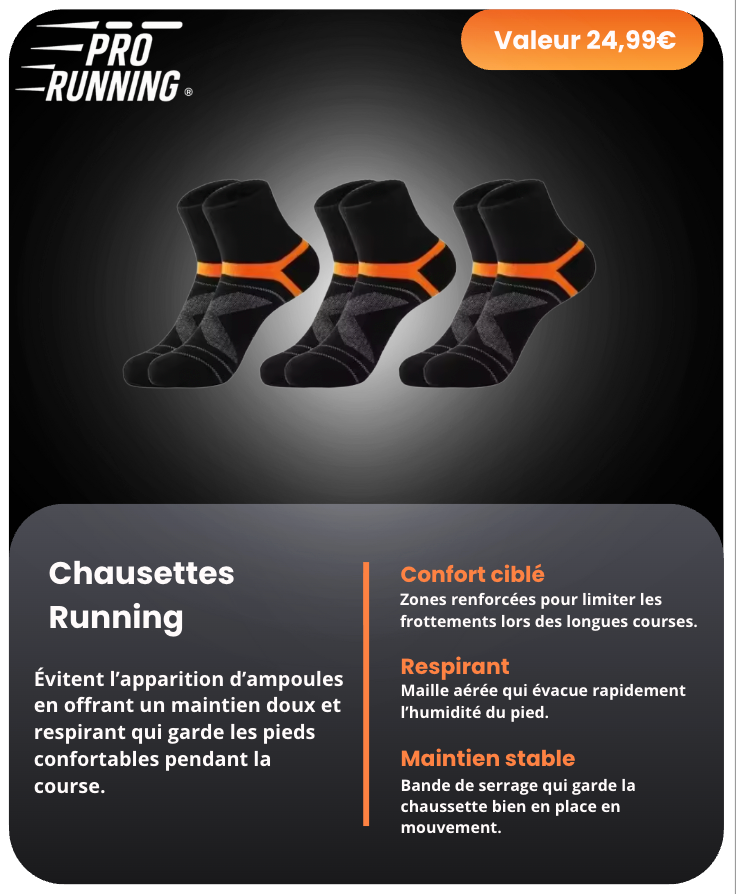 PRO
RUNNING®

Valeur 24,99€

Chausettes
Running

Évitent l'apparition d'ampoules en offrant un maintien doux et respirant qui garde les pieds confortables pendant la course.

Confort ciblé
Zones renforcées pour limiter les frottements lors des longues courses.

Respirant
Maille aérée qui évacue rapidement l'humidité du pied.

Maintien stable
Bande de serrage qui garde la chaussette bien en place en mouvement.